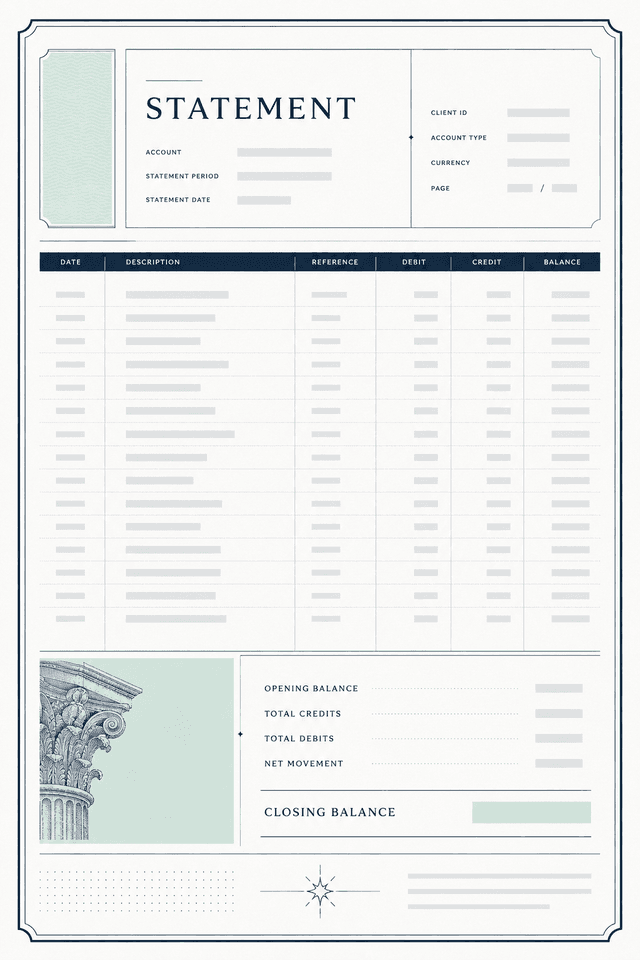 STATEMENT

ACCOUNT

STATEMENT PERIOD

STATEMENT DATE

CLIENT ID

ACCOUNT TYPE

CURRENCY

PAGE /

| DATE | DESCRIPTION | REFERENCE | DEBIT | CREDIT | BALANCE |
|---|---|---|---|---|---|

OPENING BALANCE

TOTAL CREDITS

TOTAL DEBITS

NET MOVEMENT

CLOSING BALANCE